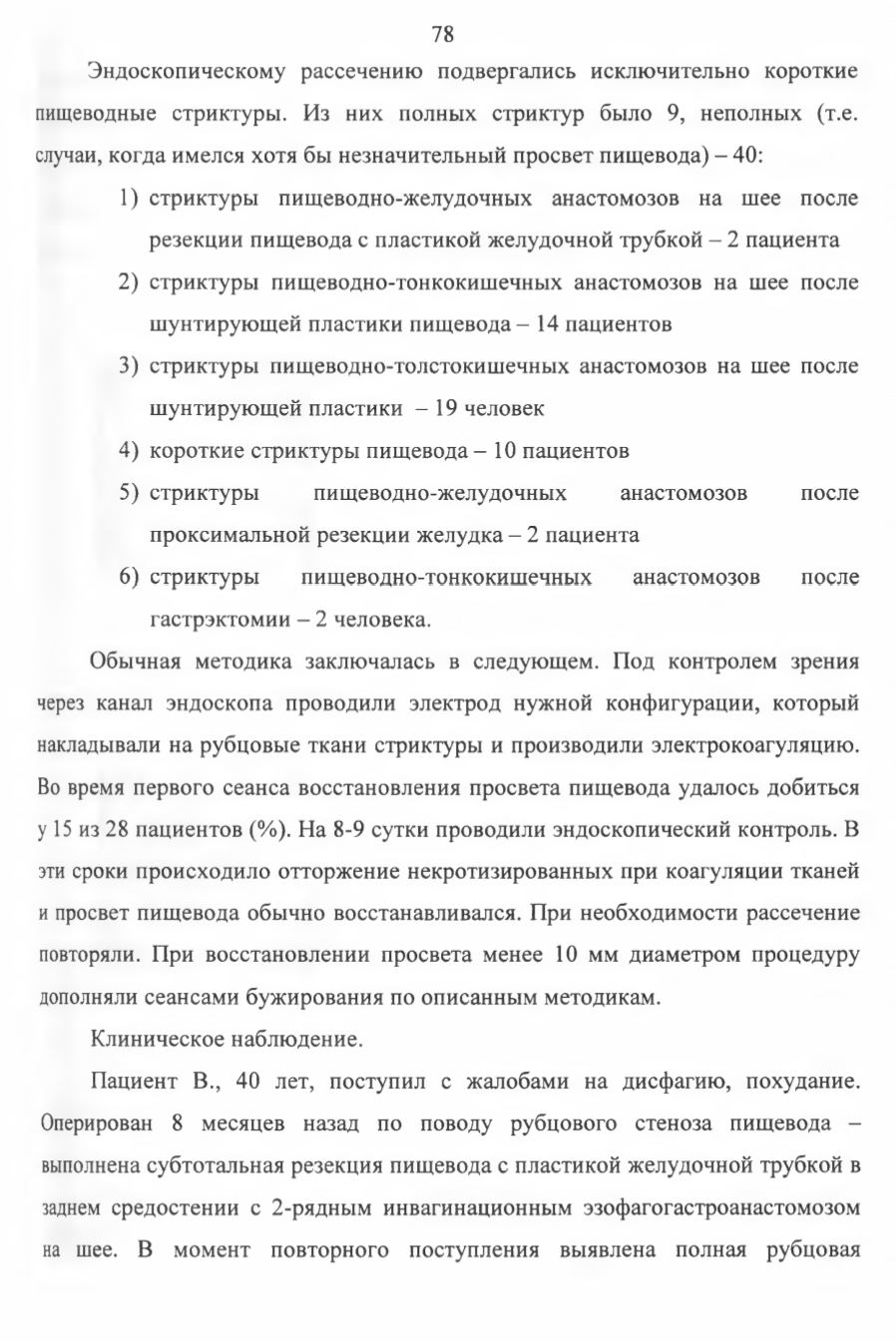 78

Эндоскопическому рассечению подвергались исключительно короткие пищеводные стриктуры. Из них полных стриктур было 9, неполных (т.е. случаи, когда имелся хотя бы незначительный просвет пищевода) – 40:

1) стриктуры пищеводно-желудочных анастомозов на шее после резекции пищевода с пластикой желудочной трубкой – 2 пациента

2) стриктуры пищеводно-тонкокишечных анастомозов на шее после шунтирующей пластики пищевода – 14 пациентов

3) стриктуры пищеводно-толстокишечных анастомозов на шее после шунтирующей пластики – 19 человек

4) короткие стриктуры пищевода – 10 пациентов

5) стриктуры пищеводно-желудочных анастомозов после проксимальной резекции желудка – 2 пациента

6) стриктуры пищеводно-тонкокишечных анастомозов после гастрэктомии – 2 человека.

Обычная методика заключалась в следующем. Под контролем зрения через канал эндоскопа проводили электрод нужной конфигурации, который накладывали на рубцовые ткани стриктуры и производили электрокоагуляцию. Во время первого сеанса восстановления просвета пищевода удалось добиться у 15 из 28 пациентов (%). На 8-9 сутки проводили эндоскопический контроль. В эти сроки происходило отторжение некротизированных при коагуляции тканей и просвет пищевода обычно восстанавливался. При необходимости рассечение повторяли. При восстановлении просвета менее 10 мм диаметром процедуру дополняли сеансами бужирования по описанным методикам.

Клиническое наблюдение.

Пациент В., 40 лет, поступил с жалобами на дисфагию, похудание. Оперирован 8 месяцев назад по поводу рубцового стеноза пищевода – выполнена субтотальная резекция пищевода с пластикой желудочной трубкой в заднем средостении с 2-рядным инвагинационным эзофагогастроанастомозом на шее. В момент повторного поступления выявлена полная рубцовая